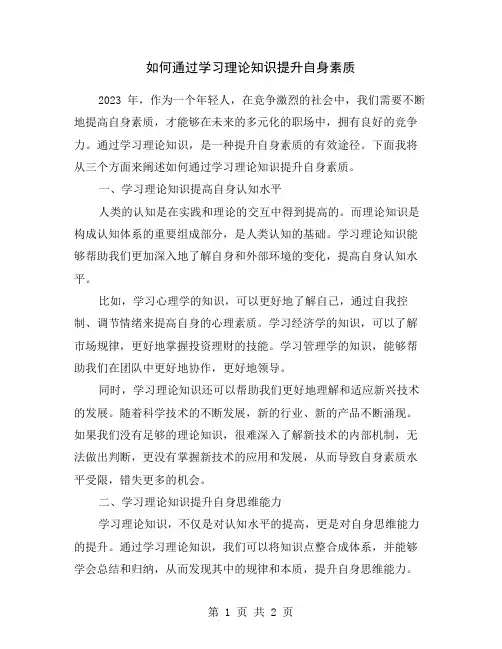 如何通过学习理论知识提升自身素质

2023 年，作为一个年轻人，在竞争激烈的社会中，我们需要不断地提高自身素质，才能够在未来的多元化的职场中，拥有良好的竞争力。通过学习理论知识，是一种提升自身素质的有效途径。下面我将从三个方面来阐述如何通过学习理论知识提升自身素质。

一、学习理论知识提高自身认知水平

人类的认知是在实践和理论的交互中得到提高的。而理论知识是构成认知体系的重要组成部分，是人类认知的基础。学习理论知识能够帮助我们更加深入地了解自身和外部环境的变化，提高自身认知水平。

比如，学习心理学的知识，可以更好地了解自己，通过自我控制、调节情绪来提高自身的心理素质。学习经济学的知识，可以了解市场规律，更好地掌握投资理财的技能。学习管理学的知识，能够帮助我们在团队中更好地协作，更好地领导。

同时，学习理论知识还可以帮助我们更好地理解和适应新兴技术的发展。随着科学技术的不断发展，新的行业、新的产品不断涌现。如果我们没有足够的理论知识，很难深入了解新技术的内部机制，无法做出判断，更没有掌握新技术的应用和发展，从而导致自身素质水平受限，错失更多的机会。

二、学习理论知识提升自身思维能力

学习理论知识，不仅是对认知水平的提高，更是对自身思维能力的提升。通过学习理论知识，我们可以将知识点整合成体系，并能够学会总结和归纳，从而发现其中的规律和本质，提升自身思维能力。

第 1 页 共 2 页